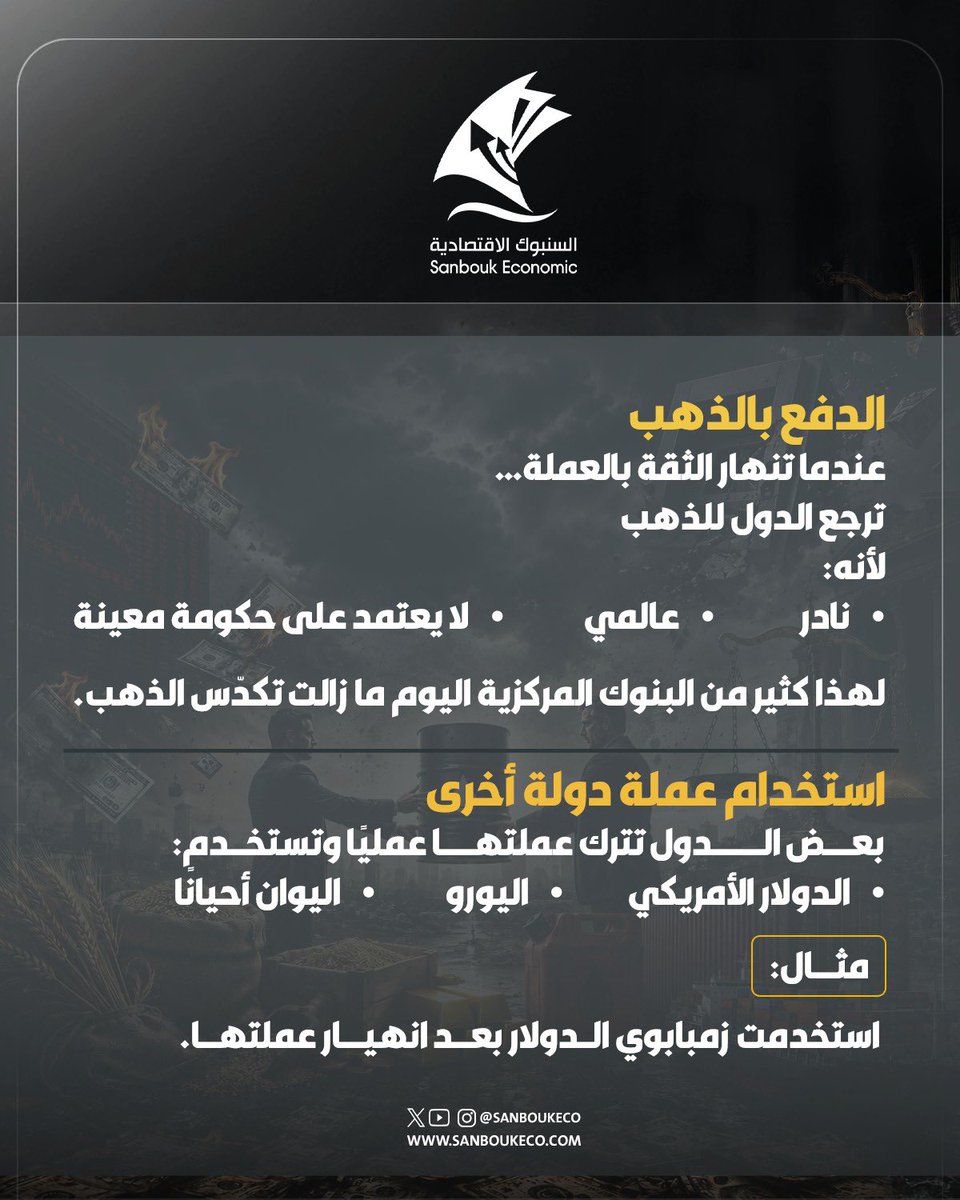 السنبوك الاقتصادية
Sanbouk Economic

الدفع بالذهب
عندما تنهار الثقة بالعملة...
ترجع الدول للذهب
لأنه:
• نادر • عالمي • لا يعتمد على حكومة معينة

لهذا كثير من البنوك المركزية اليوم ما زالت تكدّس الذهب.

استخدام عملة دولة أخرى
بعض الدول تترك عملتها عمليًا وتستخدم:
• الدولار الأمريكي • اليورو • اليوان أحيانًا

مثال:
استخدمت زمبابوي الدولار بعد انهيار عملتها.

@SANBOUKECO
WWW.SANBOUKECO.COM